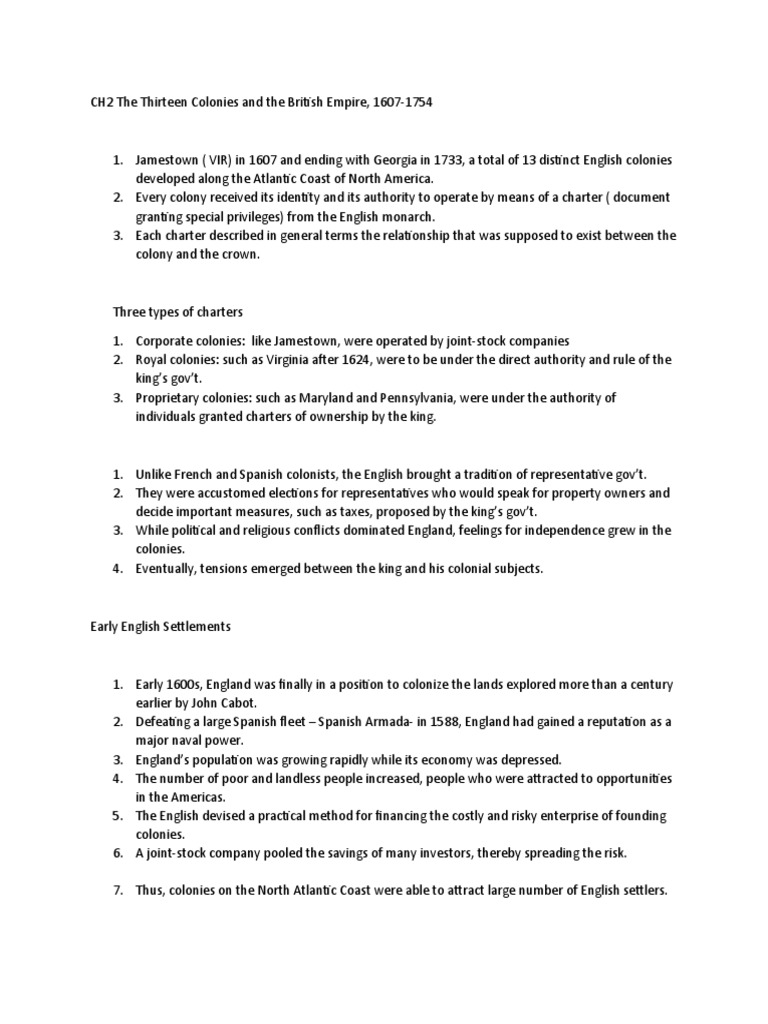 CH2 The Thirteen Colonies and the British Empire, 1607-1754

1. Jamestown ( VIR) in 1607 and ending with Georgia in 1733, a total of 13 distinct English colonies developed along the Atlantic Coast of North America.
2. Every colony received its identity and its authority to operate by means of a charter ( document granting special privileges) from the English monarch.
3. Each charter described in general terms the relationship that was supposed to exist between the colony and the crown.

Three types of charters

1. Corporate colonies: like Jamestown, were operated by joint-stock companies
2. Royal colonies: such as Virginia after 1624, were to be under the direct authority and rule of the king's gov't.
3. Proprietary colonies: such as Maryland and Pennsylvania, were under the authority of individuals granted charters of ownership by the king.

1. Unlike French and Spanish colonists, the English brought a tradition of representative gov't.
2. They were accustomed elections for representatives who would speak for property owners and decide important measures, such as taxes, proposed by the king's gov't.
3. While political and religious conflicts dominated England, feelings for independence grew in the colonies.
4. Eventually, tensions emerged between the king and his colonial subjects.

Early English Settlements

1. Early 1600s, England was finally in a position to colonize the lands explored more than a century earlier by John Cabot.
2. Defeating a large Spanish fleet – Spanish Armada- in 1588, England had gained a reputation as a major naval power.
3. England's population was growing rapidly while its economy was depressed.
4. The number of poor and landless people increased, people who were attracted to opportunities in the Americas.
5. The English devised a practical method for financing the costly and risky enterprise of founding colonies.
6. A joint-stock company pooled the savings of many investors, thereby spreading the risk.

7. Thus, colonies on the North Atlantic Coast were able to attract large number of English settlers.